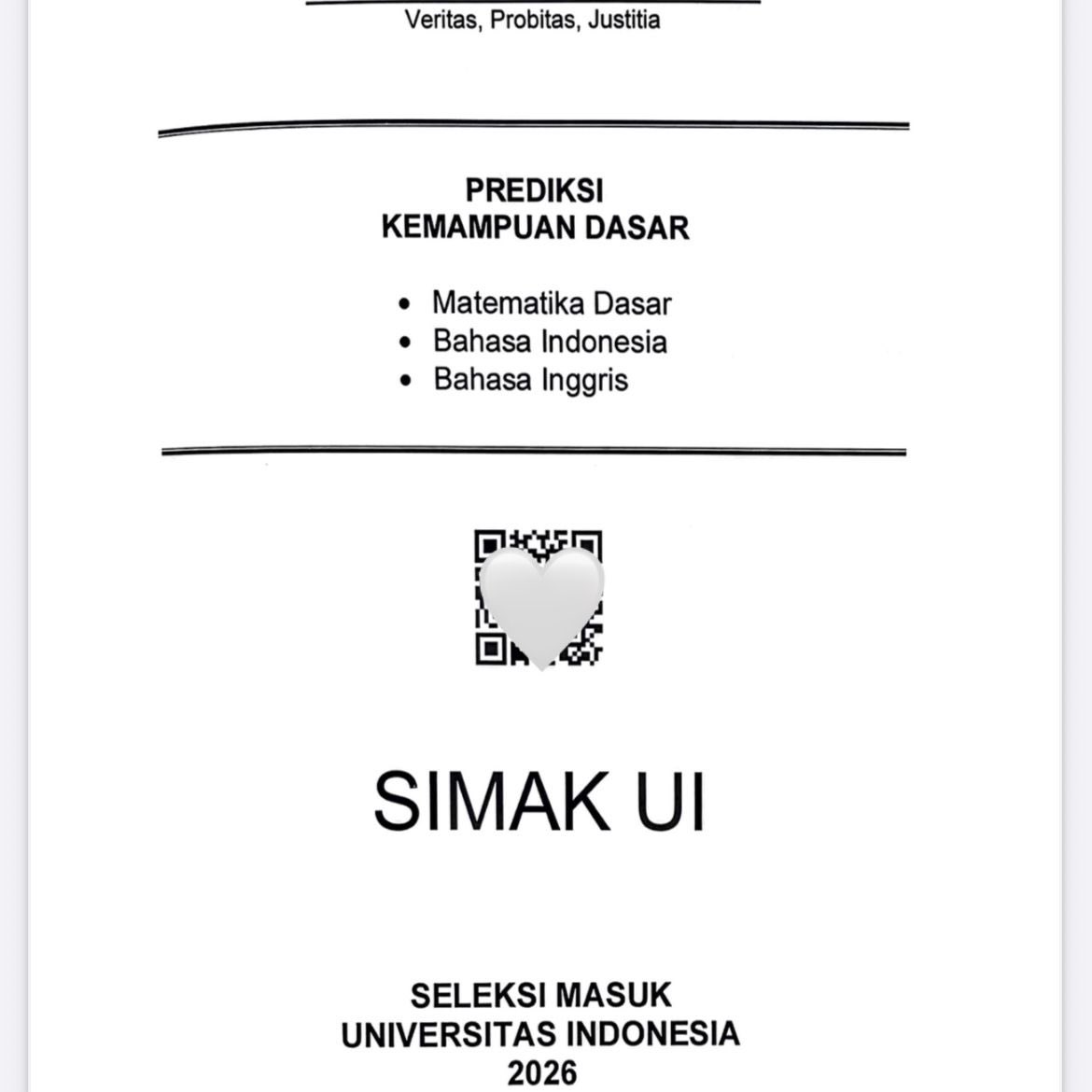 Veritas, Probitas, Justitia

PREDIKSI
KEMAMPUAN DASAR

• Matematika Dasar
• Bahasa Indonesia
• Bahasa Inggris

SIMAK UI

SELEKSI MASUK
UNIVERSITAS INDONESIA
2026